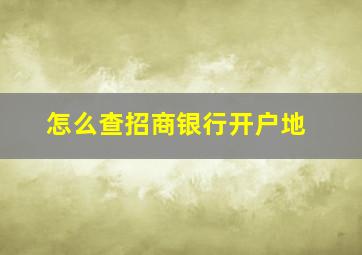 怎么查招商银行开户地